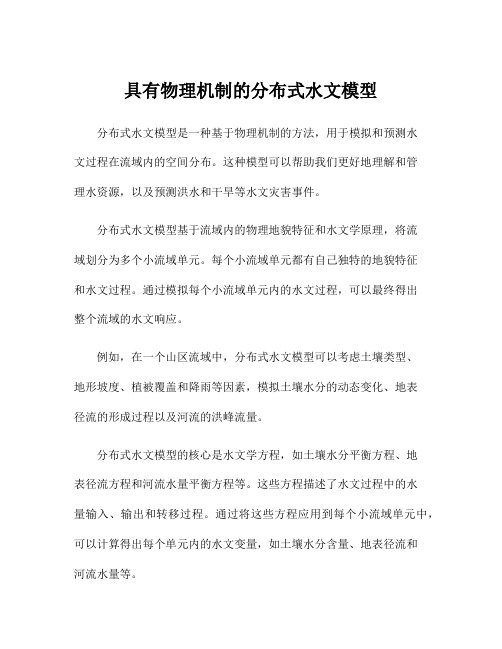 具有物理机制的分布式水文模型

分布式水文模型是一种基于物理机制的方法，用于模拟和预测水文过程在流域内的空间分布。这种模型可以帮助我们更好地理解和管理水资源，以及预测洪水和干旱等水文灾害事件。

分布式水文模型基于流域内的物理地貌特征和水文学原理，将流域划分为多个小流域单元。每个小流域单元都有自己独特的地貌特征和水文过程。通过模拟每个小流域单元内的水文过程，可以最终得出整个流域的水文响应。

例如，在一个山区流域中，分布式水文模型可以考虑土壤类型、地形坡度、植被覆盖和降雨等因素，模拟土壤水分的动态变化、地表径流的形成过程以及河流的洪峰流量。

分布式水文模型的核心是水文学方程，如土壤水分平衡方程、地表径流方程和河流水量平衡方程等。这些方程描述了水文过程中的水量输入、输出和转移过程。通过将这些方程应用到每个小流域单元中，可以计算得出每个单元内的水文变量，如土壤水分含量、地表径流和河流水量等。